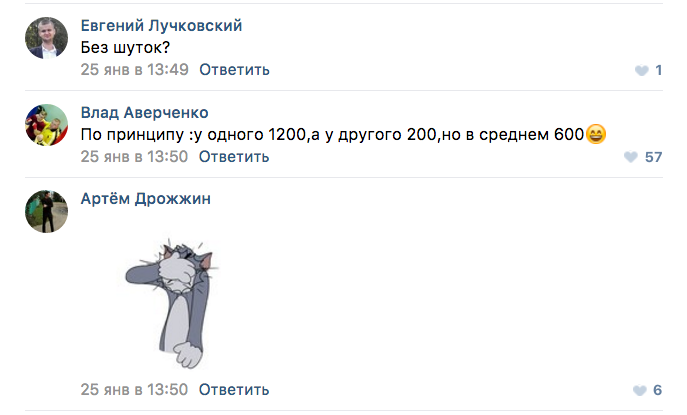 Евгений Лучковский
Без шуток?
25 янв в 13:49 Ответить 1

Влад Аверченко
По принципу :у одного 1200,а у другого 200,но в среднем 600😄
25 янв в 13:50 Ответить 57

Артём Дрожжин
25 янв в 13:50 Ответить 6